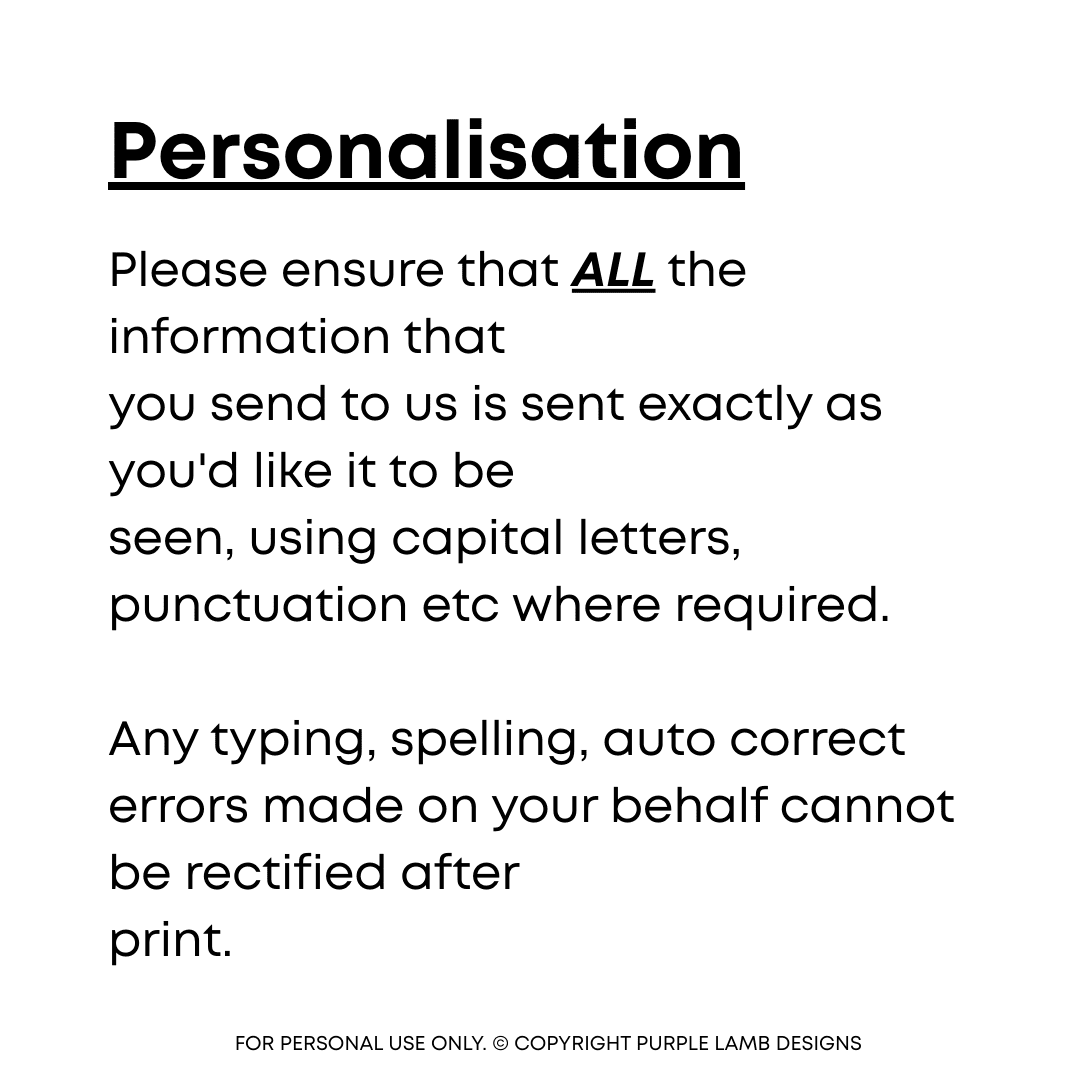 Personalisation

Please ensure that ALL the information that you send to us is sent exactly as you'd like it to be seen, using capital letters, punctuation etc where required.

Any typing, spelling, auto correct errors made on your behalf cannot be rectified after print.

FOR PERSONAL USE ONLY. © COPYRIGHT PURPLE LAMB DESIGNS